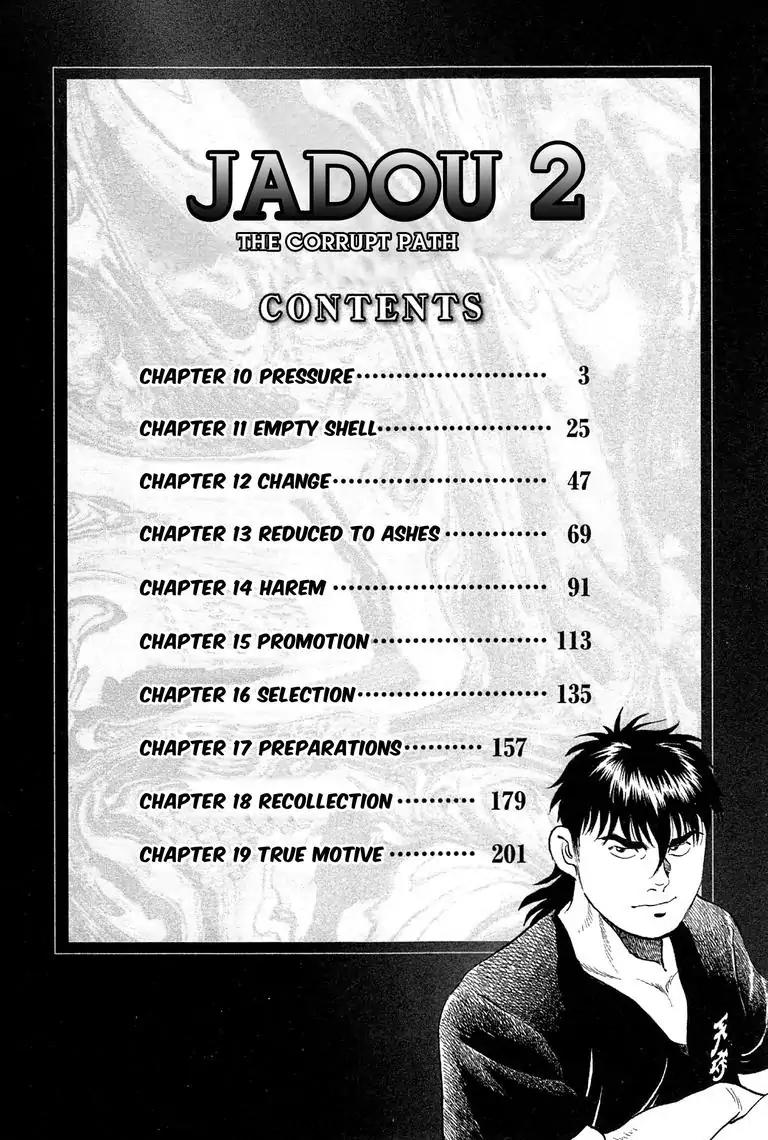 JADOU 2
THE CORRUPT PATH

CONTENTS

CHAPTER 10 PRESSURE ........................ 3
CHAPTER 11 EMPTY SHELL ........................ 25
CHAPTER 12 CHANGE ........................ 47
CHAPTER 13 REDUCED TO ASHES ........................ 69
CHAPTER 14 HAREM ........................ 91
CHAPTER 15 PROMOTION ........................ 113
CHAPTER 16 SELECTION ........................ 135
CHAPTER 17 PREPARATIONS ........................ 157
CHAPTER 18 RECOLLECTION ........................ 179
CHAPTER 19 TRUE MOTIVE ........................ 201